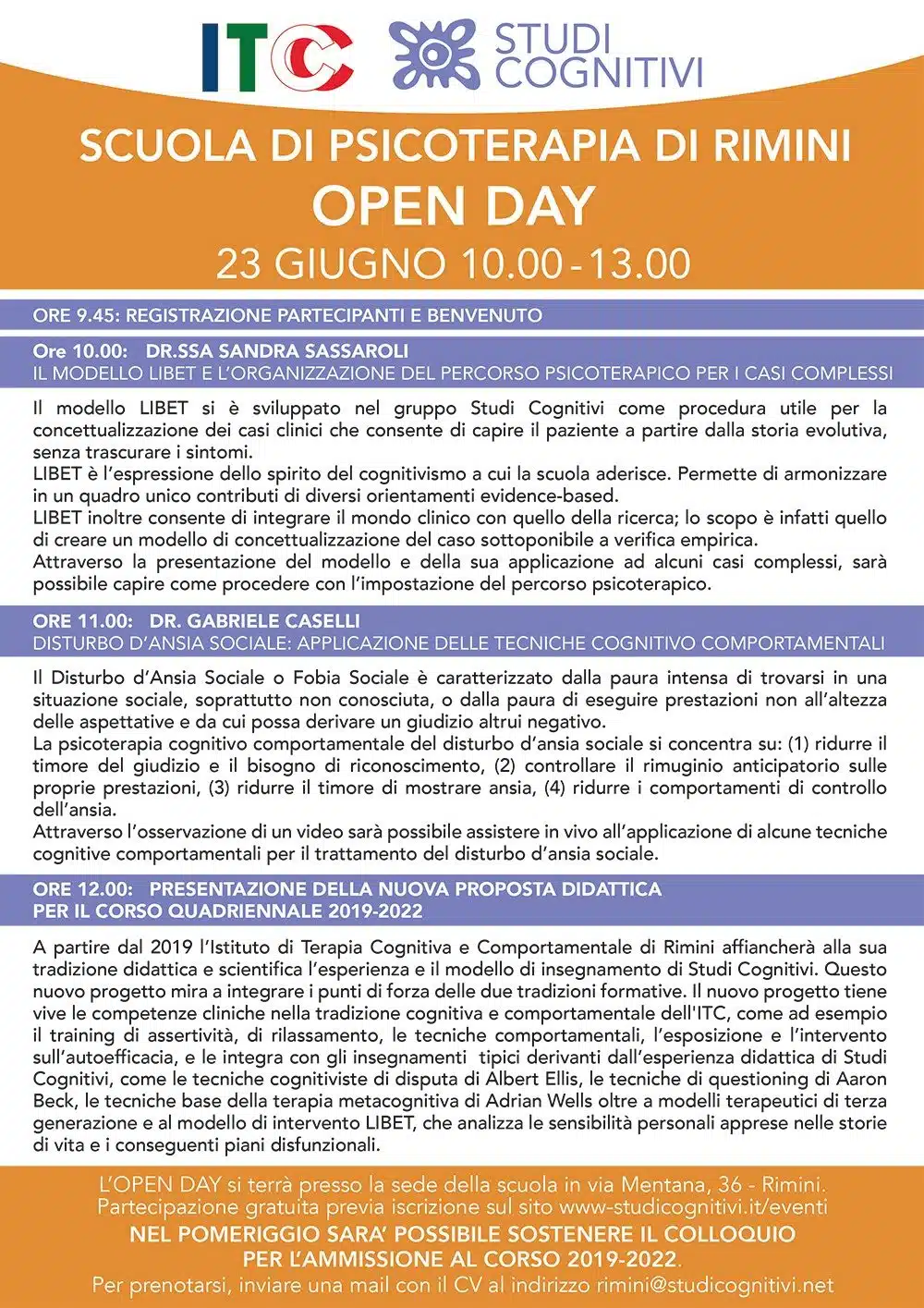 ITC STUDI COGNITIVI

SCUOLA DI PSICOTERAPIA DI RIMINI
OPEN DAY
23 GIUGNO 10.00 - 13.00

ORE 9.45: REGISTRAZIONE PARTECIPANTI E BENVENUTO

Ore 10.00: DR.SSA SANDRA SASSAROLI
IL MODELLO LIBET E L'ORGANIZZAZIONE DEL PERCORSO PSICOTERAPICO PER I CASI COMPLESSI

Il modello LIBET si è sviluppato nel gruppo Studi Cognitivi come procedura utile per la concettualizzazione dei casi clinici che consente di capire il paziente a partire dalla storia evolutiva, senza trascurare i sintomi.
LIBET è l'espressione dello spirito del cognitivismo a cui la scuola aderisce. Permette di armonizzare in un quadro unico contributi di diversi orientamenti evidence-based.
LIBET inoltre consente di integrare il mondo clinico con quello della ricerca; lo scopo è infatti quello di creare un modello di concettualizzazione del caso sottoponibile a verifica empirica.
Attraverso la presentazione del modello e della sua applicazione ad alcuni casi complessi, sarà possibile capire come procedere con l'impostazione del percorso psicoterapico.

ORE 11.00: DR. GABRIELE CASELLI
DISTURBO D'ANSIA SOCIALE: APPLICAZIONE DELLE TECNICHE COGNITIVO COMPORTAMENTALI

Il Disturbo d'Ansia Sociale o Fobia Sociale è caratterizzato dalla paura intensa di trovarsi in una situazione sociale, soprattutto non conosciuta, o dalla paura di eseguire prestazioni non all'altezza delle aspettative e da cui possa derivare un giudizio altrui negativo.
La psicoterapia cognitivo comportamentale del disturbo d'ansia sociale si concentra su: (1) ridurre il timore del giudizio e il bisogno di riconoscimento, (2) controllare il rimuginio anticipatorio sulle proprie prestazioni, (3) ridurre il timore di mostrare ansia, (4) ridurre i comportamenti di controllo dell'ansia.
Attraverso l'osservazione di un video sarà possibile assistere in vivo all'applicazione di alcune tecniche cognitive comportamentali per il trattamento del disturbo d'ansia sociale.

ORE 12.00: PRESENTAZIONE DELLA NUOVA PROPOSTA DIDATTICA PER IL CORSO QUADRIENNALE 2019-2022

A partire dal 2019 l'Istituto di Terapia Cognitiva e Comportamentale di Rimini affiancherà alla sua tradizione didattica e scientifica l'esperienza e il modello di insegnamento di Studi Cognitivi. Questo nuovo progetto mira a integrare i punti di forza delle due tradizioni formative. Il nuovo progetto tiene vive le competenze cliniche nella tradizione cognitiva e comportamentale dell'ITC, come ad esempio il training di assertività, di rilassamento, le tecniche comportamentali, l'esposizione e l'intervento sull'autoefficacia, e le integra con gli insegnamenti tipici derivanti dall'esperienza didattica di Studi Cognitivi, come le tecniche cognitiviste di disputa di Albert Ellis, le tecniche di questioning di Aaron Beck, le tecniche base della terapia metacognitiva di Adrian Wells oltre a modelli terapeutici di terza generazione e al modello di intervento LIBET, che analizza le sensibilità personali apprese nelle storie di vita e i conseguenti piani disfunzionali.

L'OPEN DAY si terrà presso la sede della scuola in via Mentana, 36 - Rimini.
Partecipazione gratuita previa iscrizione sul sito www-studicognitivi.it/eventi
NEL POMERIGGIO SARA' POSSIBILE SOSTENERE IL COLLOQUIO PER L'AMMISSIONE AL CORSO 2019-2022.
Per prenotarsi, inviare una mail con il CV al indirizzo rimini@studicognitivi.net